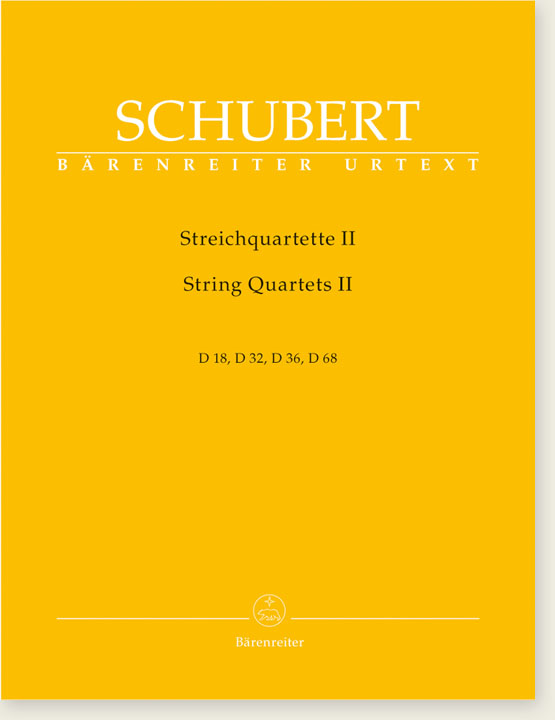 SCHUBERT
BÄRENREITER URTEXT

Streichquartette II

String Quartets II

D 18, D 32, D 36, D 68

Bärenreiter